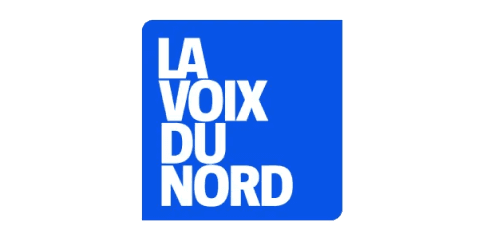 LA
VOIX
DU
NORD